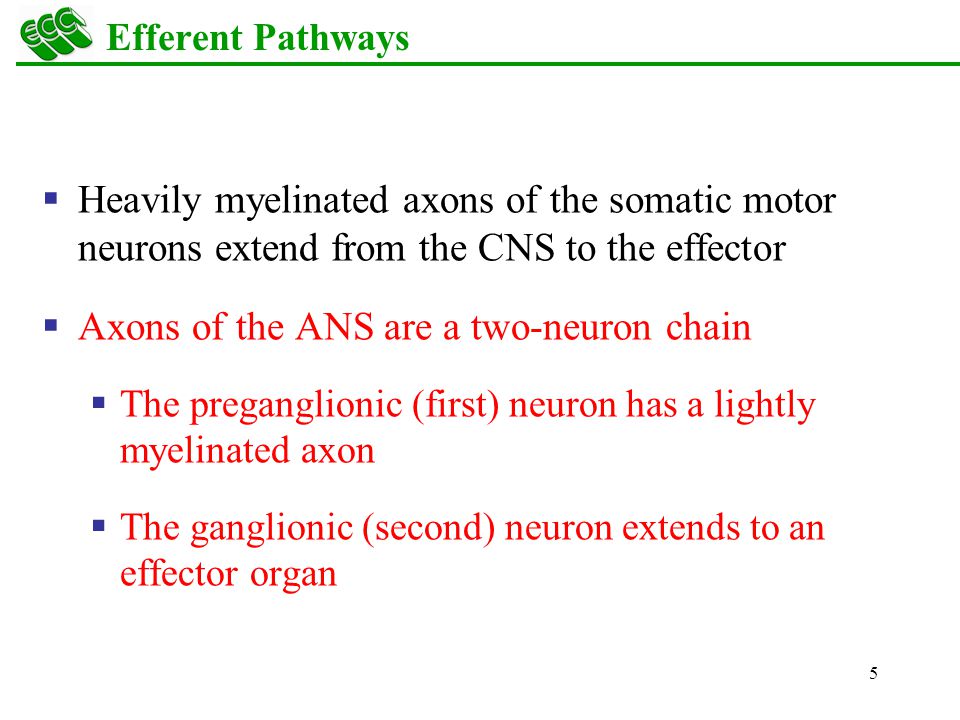 ECC Efferent Pathways

▪ Heavily myelinated axons of the somatic motor neurons extend from the CNS to the effector

▪ Axons of the ANS are a two-neuron chain

▪ The preganglionic (first) neuron has a lightly myelinated axon

▪ The ganglionic (second) neuron extends to an effector organ

5